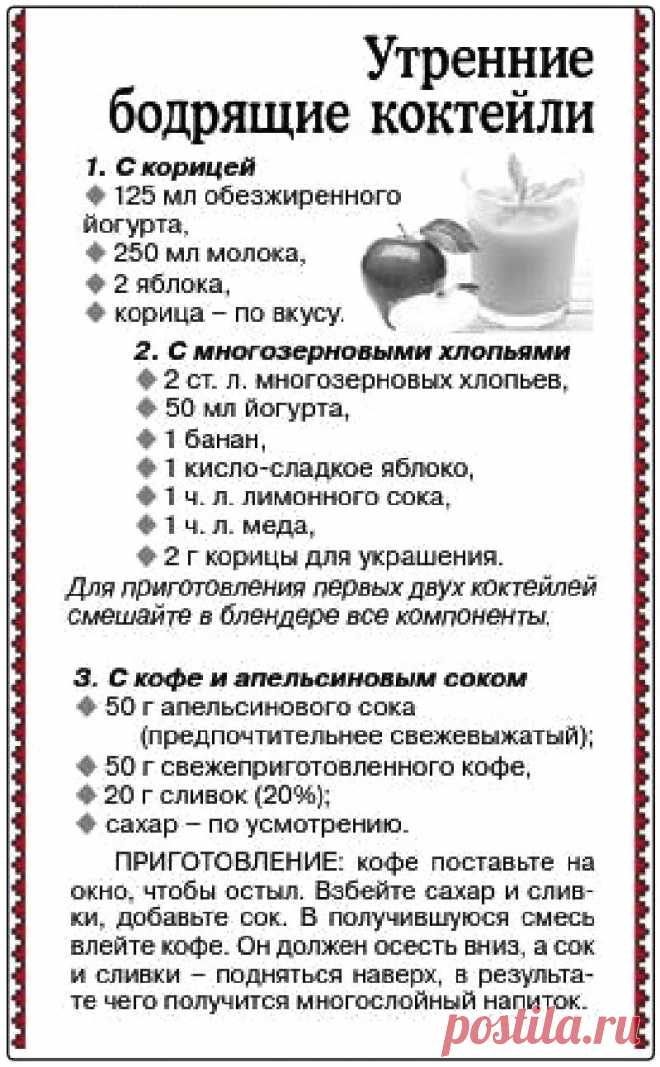 Утренние бодрящие коктейли

1. С корицей
◆ 125 мл обезжиренного йогурта,
◆ 250 мл молока,
◆ 2 яблока,
◆ корица – по вкусу.

2. С многозерновыми хлопьями
◆ 2 ст. л. многозерновых хлопьев,
◆ 50 мл йогурта,
◆ 1 банан,
◆ 1 кисло-сладкое яблоко,
◆ 1 ч. л. лимонного сока,
◆ 1 ч. л. меда,
◆ 2 г корицы для украшения.

Для приготовления первых двух коктейлей смешайте в блендере все компоненты.

3. С кофе и апельсиновым соком
◆ 50 г апельсинового сока (предпочтительнее свежевыжатый);
◆ 50 г свежеприготовленного кофе,
◆ 20 г сливок (20%);
◆ сахар – по усмотрению.

ПРИГОТОВЛЕНИЕ: кофе поставьте на окно, чтобы остыл. Взбейте сахар и сливки, добавьте сок. В получившуюся смесь влейте кофе. Он должен осесть вниз, а сок и сливки – подняться наверх, в результате чего получится многослойный напиток.

postila.ru